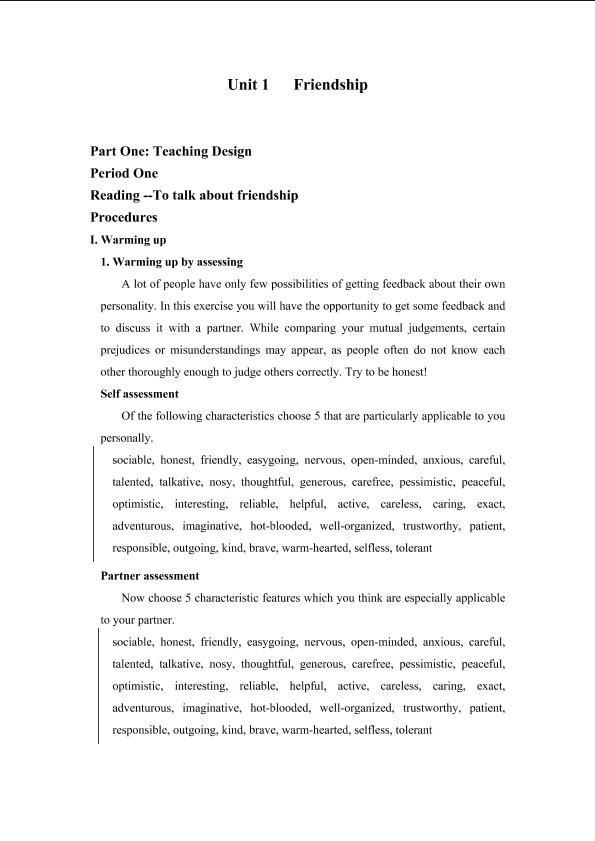 Unit 1 Friendship

Part One: Teaching Design

Period One

Reading --To talk about friendship

Procedures

I. Warming up

1. Warming up by assessing

A lot of people have only few possibilities of getting feedback about their own personality. In this exercise you will have the opportunity to get some feedback and to discuss it with a partner. While comparing your mutual judgements, certain prejudices or misunderstandings may appear, as people often do not know each other thoroughly enough to judge others correctly. Try to be honest!

Self assessment

Of the following characteristics choose 5 that are particularly applicable to you personally.

sociable, honest, friendly, easygoing, nervous, open-minded, anxious, careful, talented, talkative, nosy, thoughtful, generous, carefree, pessimistic, peaceful, optimistic, interesting, reliable, helpful, active, careless, caring, exact, adventurous, imaginative, hot-blooded, well-organized, trustworthy, patient, responsible, outgoing, kind, brave, warm-hearted, selfless, tolerant

Partner assessment

Now choose 5 characteristic features which you think are especially applicable to your partner.

sociable, honest, friendly, easygoing, nervous, open-minded, anxious, careful, talented, talkative, nosy, thoughtful, generous, carefree, pessimistic, peaceful, optimistic, interesting, reliable, helpful, active, careless, caring, exact, adventurous, imaginative, hot-blooded, well-organized, trustworthy, patient, responsible, outgoing, kind, brave, warm-hearted, selfless, tolerant